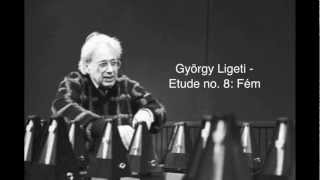 György Ligeti -
Etude no. 8: Fém